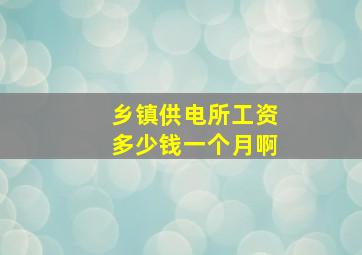 乡镇供电所工资
多少钱一个月啊